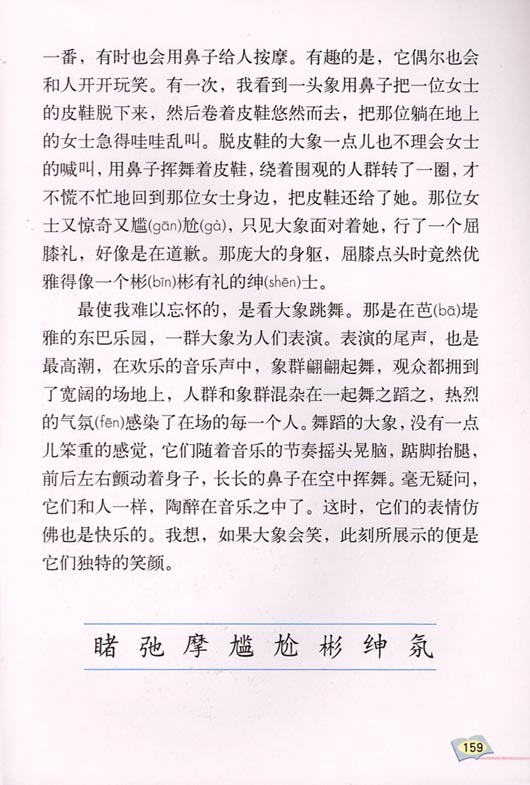 一番，有时也会用鼻子给人按摩。有趣的是，它偶尔也会和人开开玩笑。有一次，我看到一头象用鼻子把一位女士的皮鞋脱下来，然后卷着皮鞋悠然而去，把那位躺在地上的女士急得哇哇乱叫。脱皮鞋的大象一点儿也不理会女士的喊叫，用鼻子挥舞着皮鞋，绕着围观的人群转了一圈，才不慌不忙地回到那位女士身边，把皮鞋还给了她。那位女士又惊奇又尴(gān)尬(gà)，只见大象面对着她，行了一个屈膝礼，好像是在道歉。那庞大的身躯，屈膝点头时竟然优雅得像一个彬(bīn)彬有礼的绅(shēn)士。

最使我难以忘怀的，是看大象跳舞。那是在芭(bā)堤雅的东巴乐园，一群大象为人们表演。表演的尾声，也是最高潮，在欢乐的音乐声中，象群翩翩起舞，观众都拥到了宽阔的场地上，人群和象群混杂在一起舞之蹈之，热烈的气氛(fēn)感染了在场的每一个人。舞蹈的大象，没有一点儿笨重的感觉，它们随着音乐的节奏摇头晃脑，踮脚抬腿，前后左右颤动着身子，长长的鼻子在空中挥舞。毫无疑问，它们和人一样，陶醉在音乐之中了。这时，它们的表情仿佛也是快乐的。我想，如果大象会笑，此刻所展示的便是它们独特的笑颜。

睹 弛 摩 尴 尬 彬 绅 氛

159